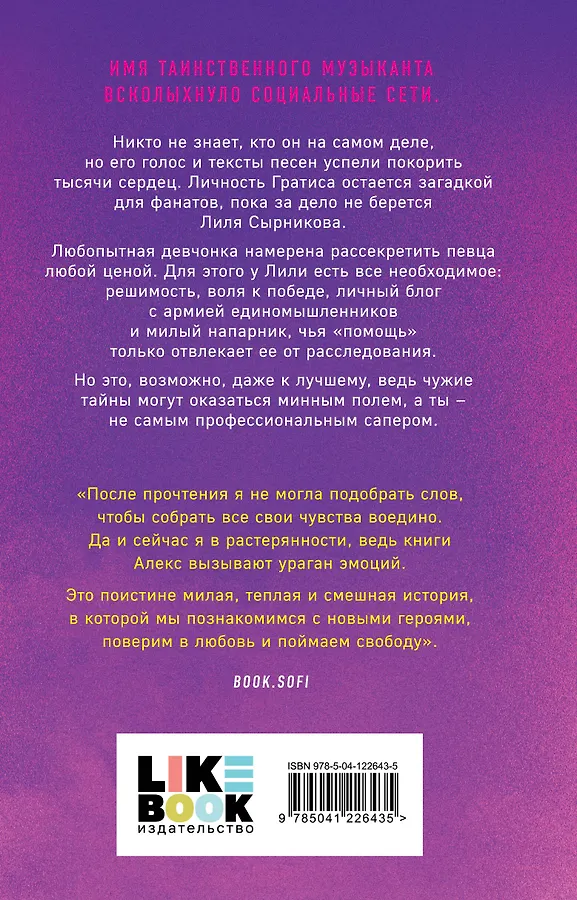 ИМЯ ТАИНСТВЕННОГО МУЗЫКАНТА ВСКОЛЫХНУЛО СОЦИАЛЬНЫЕ СЕТИ.

Никто не знает, кто он на самом деле, но его голос и тексты песен успели покорить тысячи сердец. Личность Гратиса остается загадкой для фанатов, пока за дело не берется Лиля Сырникова.

Любопытная девчонка намерена рассекретить певца любой ценой. Для этого у Лили есть все необходимое: решимость, воля к победе, личный блог с армией единомышленников и милый напарник, чья «помощь» только отвлекает ее от расследования.

Но это, возможно, даже к лучшему, ведь чужие тайны могут оказаться минным полем, а ты – не самым профессиональным сапером.

«После прочтения я не могла подобрать слов, чтобы собрать все свои чувства воедино. Да и сейчас я в растерянности, ведь книги Алекс вызывают ураган эмоций.

Это поистине милая, теплая и смешная история, в которой мы познакомимся с новыми героями, поверим в любовь и поймаем свободу».

BOOK.SOFI

LIKE BOOK
издательство

ISBN 978-5-04-122643-5

9 785041 226435 >